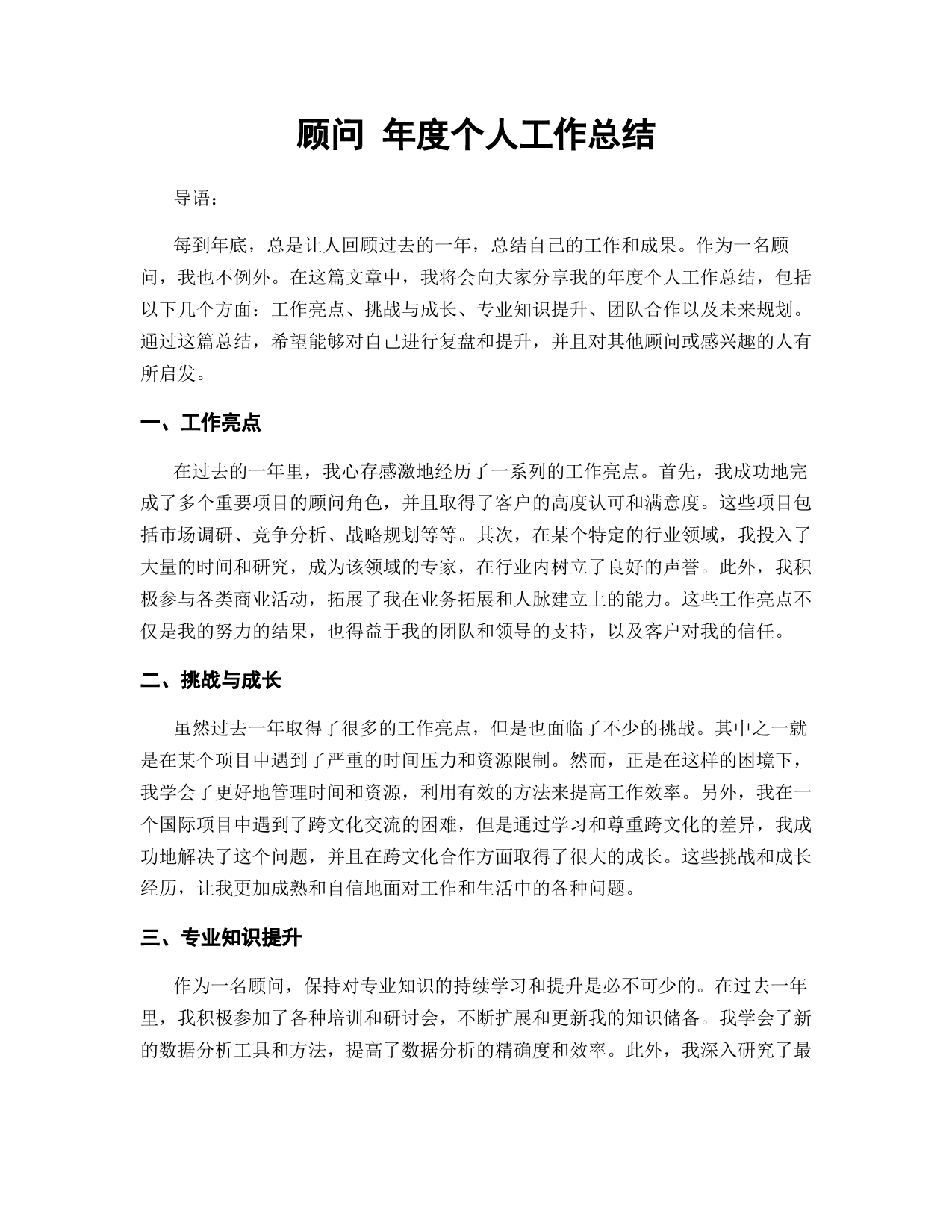 顾问 年度个人工作总结

导语：

每到年底，总是让人回顾过去的一年，总结自己的工作和成果。作为一名顾问，我也不例外。在这篇文章中，我将会向大家分享我的年度个人工作总结，包括以下几个方面：工作亮点、挑战与成长、专业知识提升、团队合作以及未来规划。通过这篇总结，希望能够对自己进行复盘和提升，并且对其他顾问或感兴趣的人有所启发。

一、工作亮点

在过去的一年里，我心存感激地经历了一系列的工作亮点。首先，我成功地完成了多个重要项目的顾问角色，并且取得了客户的高度认可和满意度。这些项目包括市场调研、竞争分析、战略规划等等。其次，在某个特定的行业领域，我投入了大量的时间和研究，成为该领域的专家，在行业内树立了良好的声誉。此外，我积极参与各类商业活动，拓展了我在业务拓展和人脉建立上的能力。这些工作亮点不仅是我的努力的结果，也得益于我的团队和领导的支持，以及客户对我的信任。

二、挑战与成长

虽然过去一年取得了很多的工作亮点，但是也面临了不少的挑战。其中之一就是在某个项目中遇到了严重的时间压力和资源限制。然而，正是在这样的困境下，我学会了更好地管理时间和资源，利用有效的方法来提高工作效率。另外，我在一个国际项目中遇到了跨文化交流的困难，但是通过学习和尊重跨文化的差异，我成功地解决了这个问题，并且在跨文化合作方面取得了很大的成长。这些挑战和成长经历，让我更加成熟和自信地面对工作和生活中的各种问题。

三、专业知识提升

作为一名顾问，保持对专业知识的持续学习和提升是必不可少的。在过去一年里，我积极参加了各种培训和研讨会，不断扩展和更新我的知识储备。我学会了新的数据分析工具和方法，提高了数据分析的精确度和效率。此外，我深入研究了最